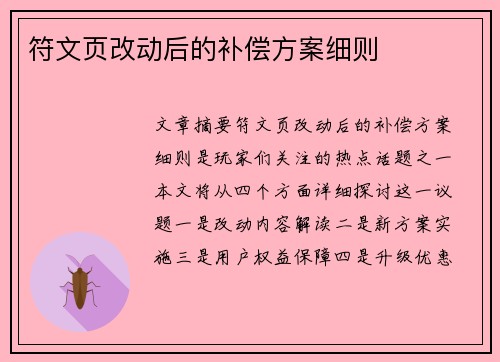 符文页改动后的补偿方案细则

文章摘要符文页改动后的补偿方案细则是玩家们关注的热点话题之一本文将从四个方面详细探讨这一议题一是改动内容解读二是新方案实施三是用户权益保障四是升级优惠